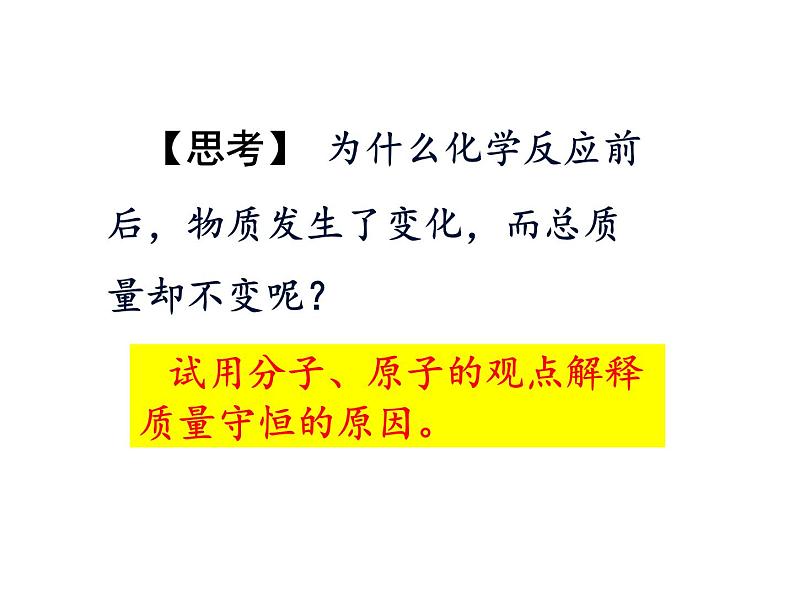 【思考】 为什么化学反应前后，物质发生了变化，而总质量却不变呢？

试用分子、原子的观点解释质量守恒的原因。